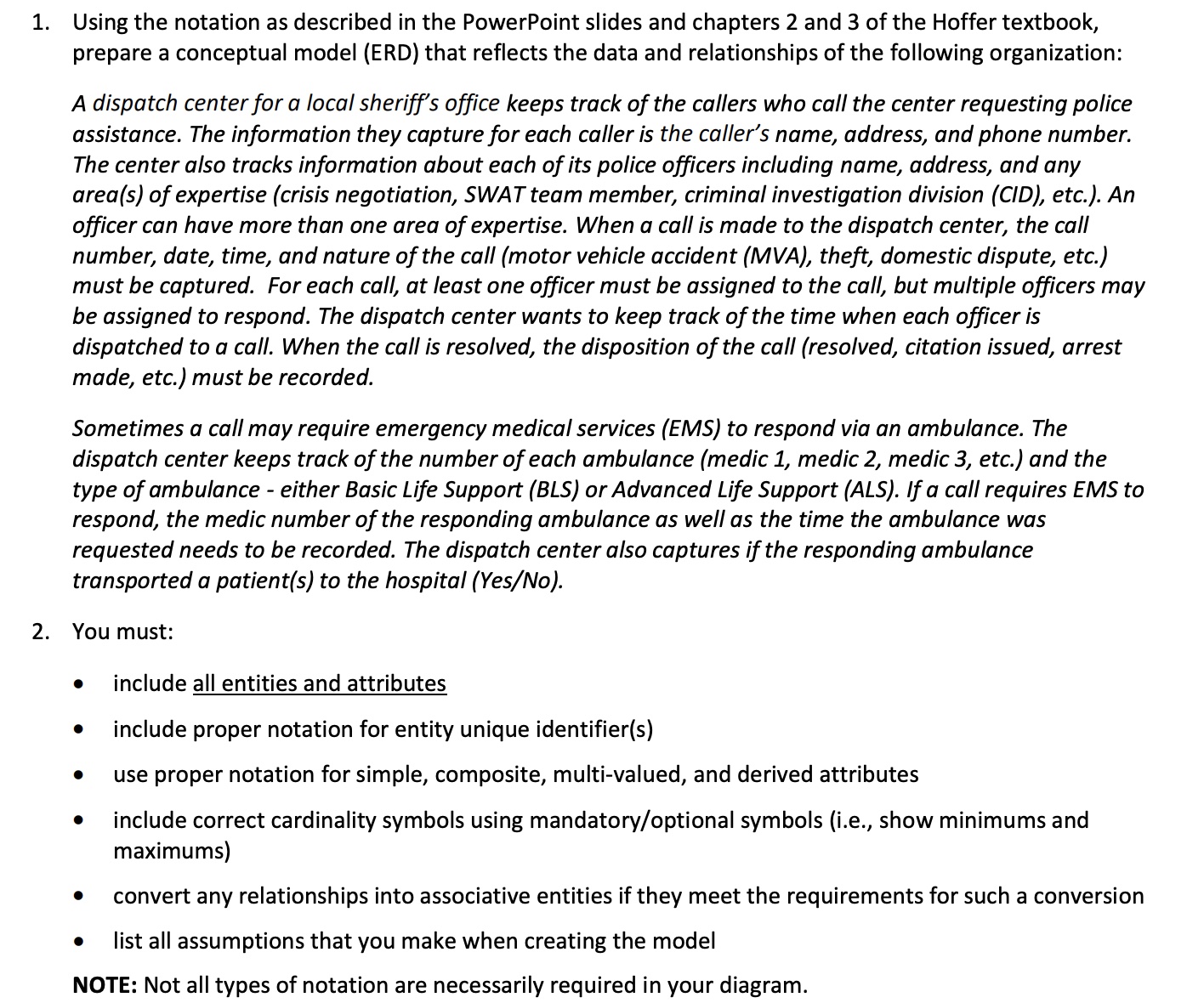 1. Using the notation as described in the PowerPoint slides and chapters 2 and 3 of the Hoffer textbook, prepare a conceptual model (ERD) that reflects the data and relationships of the following organization:

A dispatch center for a local sheriff's office keeps track of the callers who call the center requesting police assistance. The information they capture for each caller is the caller's name, address, and phone number. The center also tracks information about each of its police officers including name, address, and any area(s) of expertise (crisis negotiation, SWAT team member, criminal investigation division (CID), etc.). An officer can have more than one area of expertise. When a call is made to the dispatch center, the call number, date, time, and nature of the call (motor vehicle accident (MVA), theft, domestic dispute, etc.) must be captured. For each call, at least one officer must be assigned to the call, but multiple officers may be assigned to respond. The dispatch center wants to keep track of the time when each officer is dispatched to a call. When the call is resolved, the disposition of the call (resolved, citation issued, arrest made, etc.) must be recorded.

Sometimes a call may require emergency medical services (EMS) to respond via an ambulance. The dispatch center keeps track of the number of each ambulance (medic 1, medic 2, medic 3, etc.) and the type of ambulance - either Basic Life Support (BLS) or Advanced Life Support (ALS). If a call requires EMS to respond, the medic number of the responding ambulance as well as the time the ambulance was requested needs to be recorded. The dispatch center also captures if the responding ambulance transported a patient(s) to the hospital (Yes/No).

2. You must:

• include all entities and attributes

• include proper notation for entity unique identifier(s)

• use proper notation for simple, composite, multi-valued, and derived attributes

• include correct cardinality symbols using mandatory/optional symbols (i.e., show minimums and maximums)

• convert any relationships into associative entities if they meet the requirements for such a conversion

• list all assumptions that you make when creating the model

NOTE: Not all types of notation are necessarily required in your diagram.